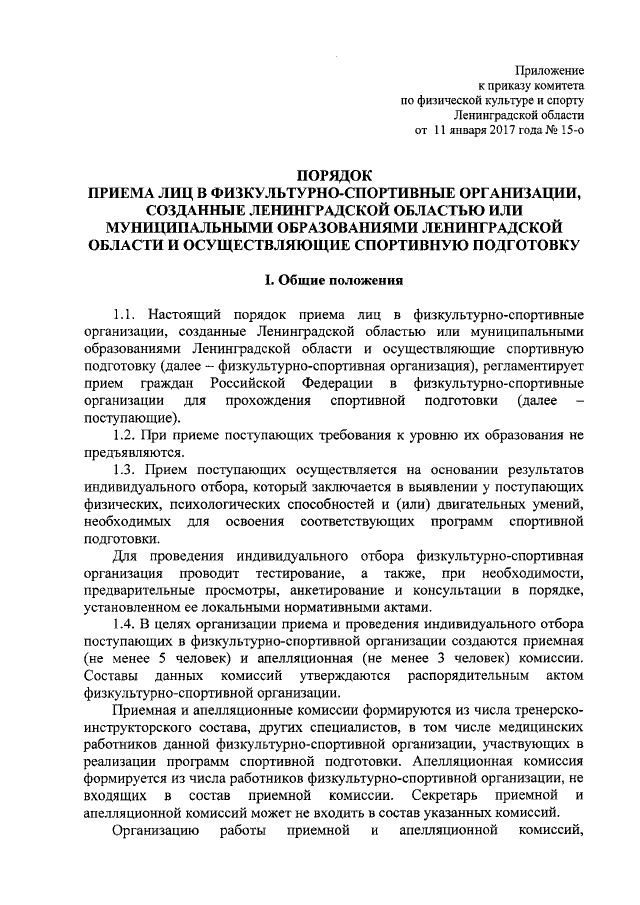 Приложение
к приказу комитета
по физической культуре и спорту
Ленинградской области
от 11 января 2017 года № 15-о

ПОРЯДОК
ПРИЕМА ЛИЦ В ФИЗКУЛЬТУРНО-СПОРТИВНЫЕ ОРГАНИЗАЦИИ, СОЗДАННЫЕ ЛЕНИНГРАДСКОЙ ОБЛАСТЬЮ ИЛИ МУНИЦИПАЛЬНЫМИ ОБРАЗОВАНИЯМИ ЛЕНИНГРАДСКОЙ ОБЛАСТИ И ОСУЩЕСТВЛЯЮЩИЕ СПОРТИВНУЮ ПОДГОТОВКУ

I. Общие положения

1.1. Настоящий порядок приема лиц в физкультурно-спортивные организации, созданные Ленинградской областью или муниципальными образованиями Ленинградской области и осуществляющие спортивную подготовку (далее – физкультурно-спортивная организация), регламентирует прием граждан Российской Федерации в физкультурно-спортивные организации для прохождения спортивной подготовки (далее – поступающие).

1.2. При приеме поступающих требования к уровню их образования не предъявляются.

1.3. Прием поступающих осуществляется на основании результатов индивидуального отбора, который заключается в выявлении у поступающих физических, психологических способностей и (или) двигательных умений, необходимых для освоения соответствующих программ спортивной подготовки.

Для проведения индивидуального отбора физкультурно-спортивная организация проводит тестирование, а также, при необходимости, предварительные просмотры, анкетирование и консультации в порядке, установленном ее локальными нормативными актами.

1.4. В целях организации приема и проведения индивидуального отбора поступающих в физкультурно-спортивной организации создаются приемная (не менее 5 человек) и апелляционная (не менее 3 человек) комиссии. Составы данных комиссий утверждаются распорядительным актом физкультурно-спортивной организации.

Приемная и апелляционные комиссии формируются из числа тренерско-инструкторского состава, других специалистов, в том числе медицинских работников данной физкультурно-спортивной организации, участвующих в реализации программ спортивной подготовки. Апелляционная комиссия формируется из числа работников физкультурно-спортивной организации, не входящих в состав приемной комиссии. Секретарь приемной и апелляционной комиссий может не входить в состав указанных комиссий.

Организацию работы приемной и апелляционной комиссий,